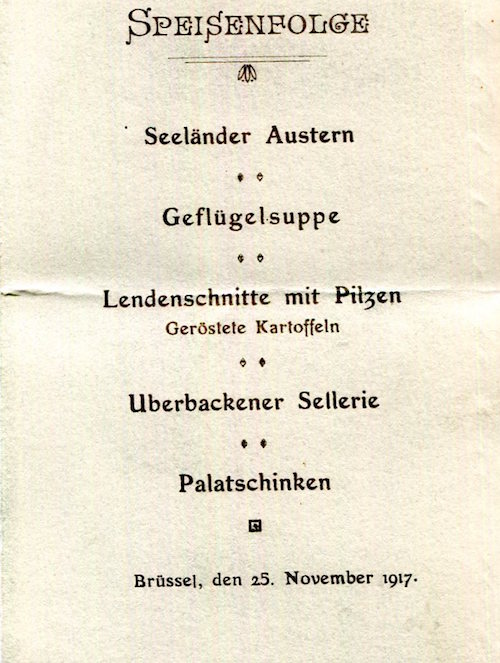 SPEISENFOLGE

Seeländer Austern

Geflügelsuppe

Lendenschnitte mit Pilzen
Geröstete Kartoffeln

Uberbackener Sellerie

Palatschinken

Brüssel, den 25. November 1917.